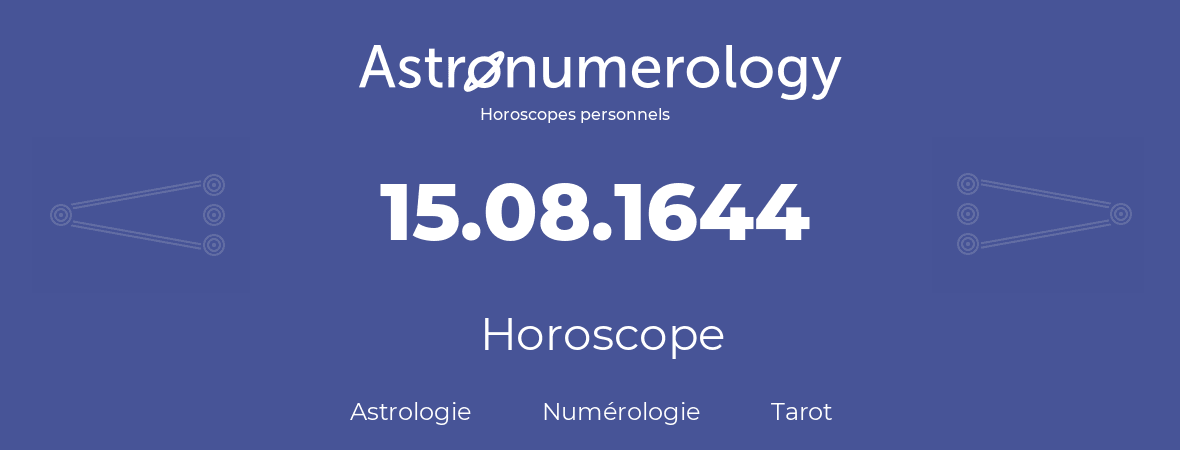 Astronumerology
Horoscopes personnels

15.08.1644

Horoscope

Astrologie Numérologie Tarot